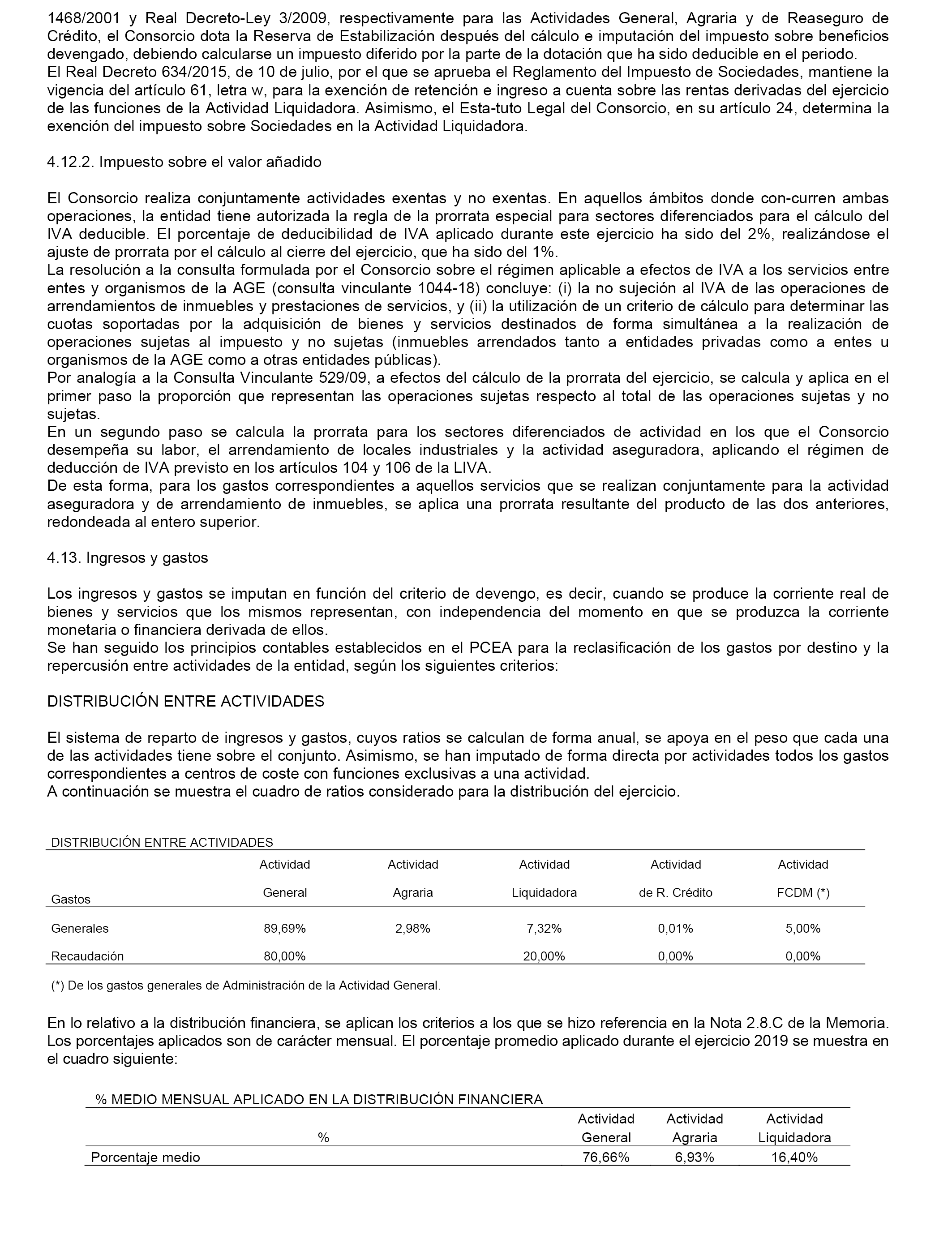 1468/2001 y Real Decreto-Ley 3/2009, respectivamente para las Actividades General, Agraria y de Reaseguro de Crédito, el Consorcio dota la Reserva de Estabilización después del cálculo e imputación del impuesto sobre beneficios devengado, debiendo calcularse un impuesto diferido por la parte de la dotación que ha sido deducible en el periodo.
El Real Decreto 634/2015, de 10 de julio, por el que se aprueba el Reglamento del Impuesto de Sociedades, mantiene la vigencia del artículo 61, letra w, para la exención de retención e ingreso a cuenta sobre las rentas derivadas del ejercicio de las funciones de la Actividad Liquidadora. Asimismo, el Esta-tuto Legal del Consorcio, en su artículo 24, determina la exención del impuesto sobre Sociedades en la Actividad Liquidadora.

4.12.2. Impuesto sobre el valor añadido

El Consorcio realiza conjuntamente actividades exentas y no exentas. En aquellos ámbitos donde con-curren ambas operaciones, la entidad tiene autorizada la regla de la prorrata especial para sectores diferenciados para el cálculo del IVA deducible. El porcentaje de deducibilidad de IVA aplicado durante este ejercicio ha sido del 2%, realizándose el ajuste de prorrata por el cálculo al cierre del ejercicio, que ha sido del 1%.
La resolución a la consulta formulada por el Consorcio sobre el régimen aplicable a efectos de IVA a los servicios entre entes y organismos de la AGE (consulta vinculante 1044-18) concluye: (i) la no sujeción al IVA de las operaciones de arrendamientos de inmuebles y prestaciones de servicios, y (ii) la utilización de un criterio de cálculo para determinar las cuotas soportadas por la adquisición de bienes y servicios destinados de forma simultánea a la realización de operaciones sujetas al impuesto y no sujetas (inmuebles arrendados tanto a entidades privadas como a entes u organismos de la AGE como a otras entidades públicas).
Por analogía a la Consulta Vinculante 529/09, a efectos del cálculo de la prorrata del ejercicio, se calcula y aplica en el primer paso la proporción que representan las operaciones sujetas respecto al total de las operaciones sujetas y no sujetas.
En un segundo paso se calcula la prorrata para los sectores diferenciados de actividad en los que el Consorcio desempeña su labor, el arrendamiento de locales industriales y la actividad aseguradora, aplicando el régimen de deducción de IVA previsto en los artículos 104 y 106 de la LIVA.
De esta forma, para los gastos correspondientes a aquellos servicios que se realizan conjuntamente para la actividad aseguradora y de arrendamiento de inmuebles, se aplica una prorrata resultante del producto de las dos anteriores, redondeada al entero superior.

4.13. Ingresos y gastos

Los ingresos y gastos se imputan en función del criterio de devengo, es decir, cuando se produce la corriente real de bienes y servicios que los mismos representan, con independencia del momento en que se produzca la corriente monetaria o financiera derivada de ellos.
Se han seguido los principios contables establecidos en el PCEA para la reclasificación de los gastos por destino y la repercusión entre actividades de la entidad, según los siguientes criterios:

DISTRIBUCIÓN ENTRE ACTIVIDADES

El sistema de reparto de ingresos y gastos, cuyos ratios se calculan de forma anual, se apoya en el peso que cada una de las actividades tiene sobre el conjunto. Asimismo, se han imputado de forma directa por actividades todos los gastos correspondientes a centros de coste con funciones exclusivas a una actividad.
A continuación se muestra el cuadro de ratios considerado para la distribución del ejercicio.

DISTRIBUCIÓN ENTRE ACTIVIDADES

| Gastos | Actividad General | Actividad Agraria | Actividad Liquidadora | Actividad de R. Crédito | Actividad FCDM (*) |
|---|---|---|---|---|---|
| Generales | 89,69% | 2,98% | 7,32% | 0,01% | 5,00% |
| Recaudación | 80,00% | | 20,00% | 0,00% | 0,00% |

(*) De los gastos generales de Administración de la Actividad General.

En lo relativo a la distribución financiera, se aplican los criterios a los que se hizo referencia en la Nota 2.8.C de la Memoria. Los porcentajes aplicados son de carácter mensual. El porcentaje promedio aplicado durante el ejercicio 2019 se muestra en el cuadro siguiente:

% MEDIO MENSUAL APLICADO EN LA DISTRIBUCIÓN FINANCIERA

| % | Actividad General | Actividad Agraria | Actividad Liquidadora |
|---|---|---|---|
| Porcentaje medio | 76,66% | 6,93% | 16,40% |